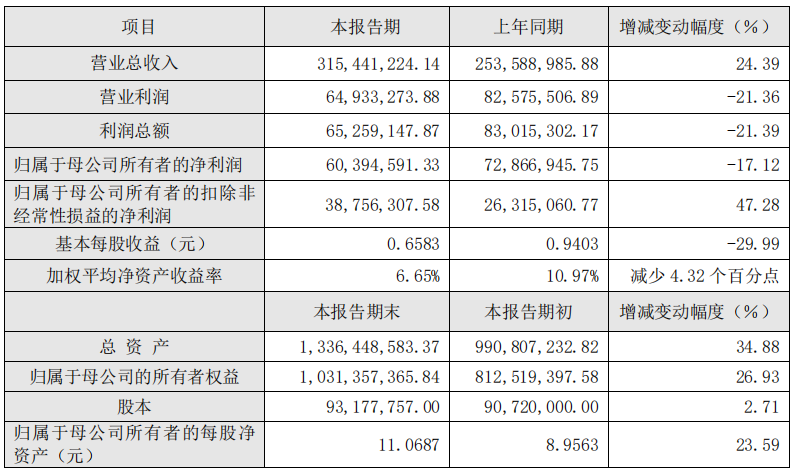 | 项目 | 本报告期 | 上年同期 | 增减变动幅度（%） |
|---|---|---|---|
| 营业总收入 | 315,441,224.14 | 253,588,985.88 | 24.39 |
| 营业利润 | 64,933,273.88 | 82,575,506.89 | -21.36 |
| 利润总额 | 65,259,147.87 | 83,015,302.17 | -21.39 |
| 归属于母公司所有者的净利润 | 60,394,591.33 | 72,866,945.75 | -17.12 |
| 归属于母公司所有者的扣除非经常性损益的净利润 | 38,756,307.58 | 26,315,060.77 | 47.28 |
| 基本每股收益（元） | 0.6583 | 0.9403 | -29.99 |
| 加权平均净资产收益率 | 6.65% | 10.97% | 减少 4.32 个百分点 |
|  | 本报告期末 | 本报告期初 | 增减变动幅度（%） |
| 总 资 产 | 1,336,448,583.37 | 990,807,232.82 | 34.88 |
| 归属于母公司的所有者权益 | 1,031,357,365.84 | 812,519,397.58 | 26.93 |
| 股本 | 93,177,757.00 | 90,720,000.00 | 2.71 |
| 归属于母公司所有者的每股净资产（元） | 11.0687 | 8.9563 | 23.59 |